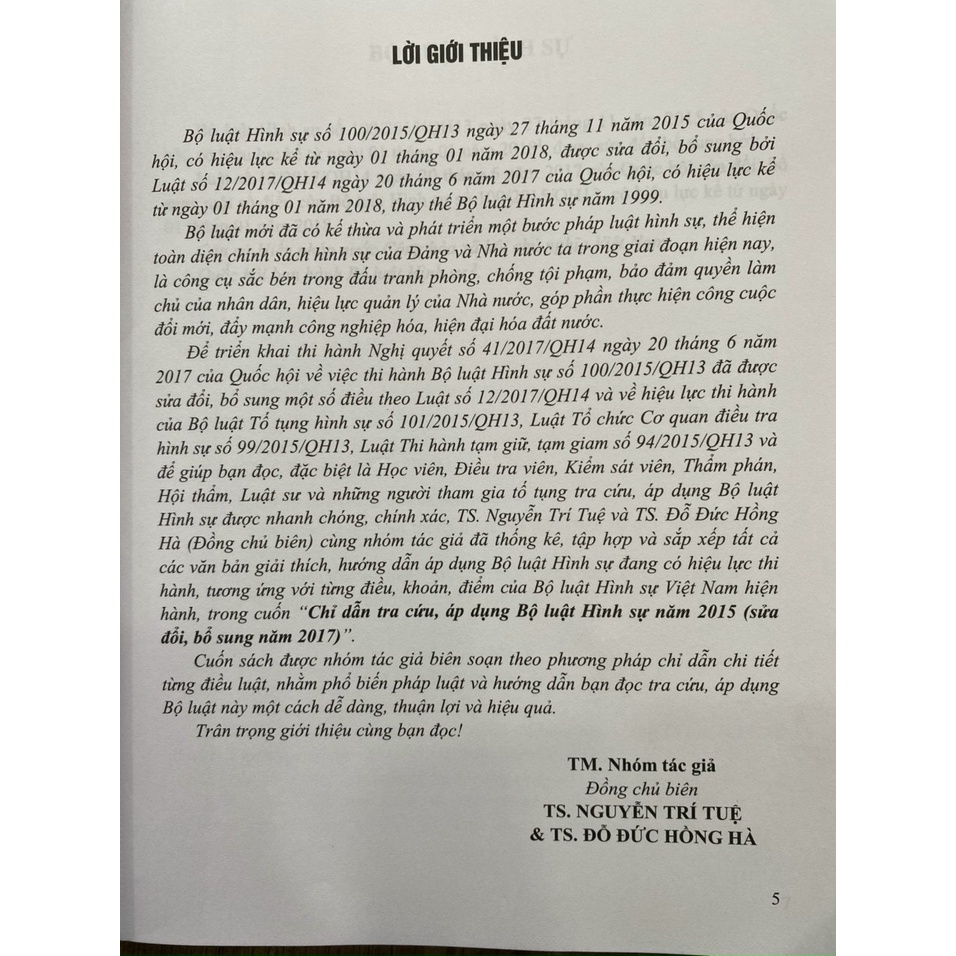 LỜI GIỚI THIỆU

Bộ luật Hình sự số 100/2015/QH13 ngày 27 tháng 11 năm 2015 của Quốc hội, có hiệu lực kể từ ngày 01 tháng 01 năm 2018, được sửa đổi, bổ sung bởi Luật số 12/2017/QH14 ngày 20 tháng 6 năm 2017 của Quốc hội, có hiệu lực kể từ ngày 01 tháng 01 năm 2018, thay thế Bộ luật Hình sự năm 1999.

Bộ luật mới đã có kế thừa và phát triển một bước pháp luật hình sự, thể hiện toàn diện chính sách hình sự của Đảng và Nhà nước ta trong giai đoạn hiện nay, là công cụ sắc bén trong đấu tranh phòng, chống tội phạm, bảo đảm quyền làm chủ của nhân dân, hiệu lực quản lý của Nhà nước, góp phần thực hiện công cuộc đổi mới, đẩy mạnh công nghiệp hóa, hiện đại hóa đất nước.

Để triển khai thi hành Nghị quyết số 41/2017/QH14 ngày 20 tháng 6 năm 2017 của Quốc hội về việc thi hành Bộ luật Hình sự số 100/2015/QH13 đã được sửa đổi, bổ sung một số điều theo Luật số 12/2017/QH14 và về hiệu lực thi hành của Bộ luật Tố tụng hình sự số 101/2015/QH13, Luật Tổ chức Cơ quan điều tra hình sự số 99/2015/QH13, Luật Thi hành tạm giữ, tạm giam số 94/2015/QH13 và để giúp bạn đọc, đặc biệt là Học viên, Điều tra viên, Kiểm sát viên, Thẩm phán, Hội thẩm, Luật sư và những người tham gia tố tụng tra cứu, áp dụng Bộ luật Hình sự được nhanh chóng, chính xác, TS. Nguyễn Trí Tuệ và TS. Đỗ Đức Hồng Hà (Đồng chủ biên) cùng nhóm tác giả đã thống kê, tập hợp và sắp xếp tất cả các văn bản giải thích, hướng dẫn áp dụng Bộ luật Hình sự đang có hiệu lực thi hành, tương ứng với từng điều, khoản, điểm của Bộ luật Hình sự Việt Nam hiện hành, trong cuốn "Chỉ dẫn tra cứu, áp dụng Bộ luật Hình sự năm 2015 (sửa đổi, bổ sung năm 2017)".

Cuốn sách được nhóm tác giả biên soạn theo phương pháp chỉ dẫn chi tiết từng điều luật, nhằm phổ biến pháp luật và hướng dẫn bạn đọc tra cứu, áp dụng Bộ luật này một cách dễ dàng, thuận lợi và hiệu quả.

Trân trọng giới thiệu cùng bạn đọc!

TM. Nhóm tác giả
Đồng chủ biên
TS. NGUYỄN TRÍ TUỆ
& TS. ĐỖ ĐỨC HỒNG HÀ

5